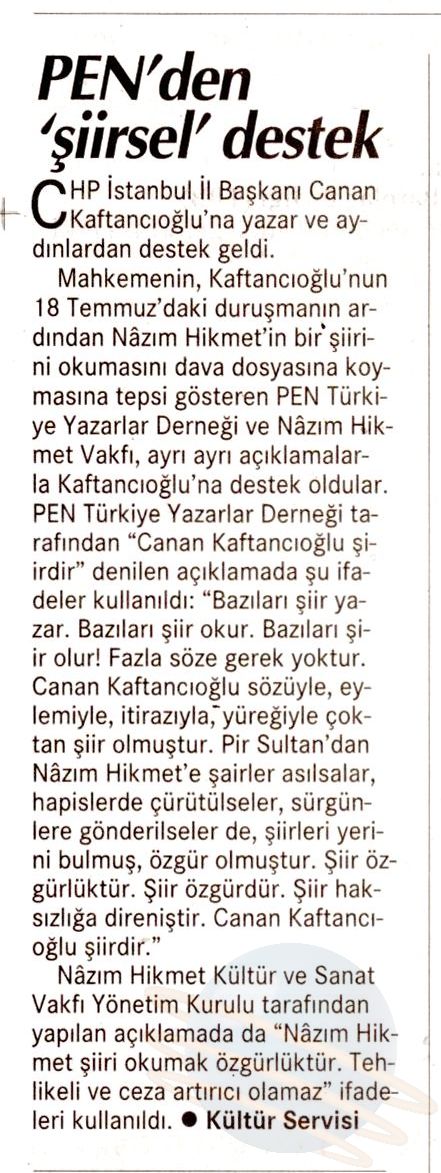 PEN'den 'şiirsel' destek

CHP İstanbul İl Başkanı Canan Kaftancıoğlu'na yazar ve aydınlardan destek geldi.

Mahkemenin, Kaftancıoğlu'nun 18 Temmuz'daki duruşmanın ardından Nâzım Hikmet'in bir şiirini okumasını dava dosyasına koymasına tepsi gösteren PEN Türkiye Yazarlar Derneği ve Nâzım Hikmet Vakfı, ayrı ayrı açıklamalarla Kaftancıoğlu'na destek oldular. PEN Türkiye Yazarlar Derneği tarafından "Canan Kaftancıoğlu şiirdir" denilen açıklamada şu ifadeler kullanıldı: "Bazıları şiir yazar. Bazıları şiir okur. Bazıları şiir olur! Fazla söze gerek yoktur. Canan Kaftancıoğlu sözüyle, eylemiyle, itirazıyla, yüreğiyle çoktan şiir olmuştur. Pir Sultan'dan Nâzım Hikmet'e şairler asılsalar, hapislerde çürütülseler, sürgünlere gönderilseler de, şiirleri yerini bulmuş, özgür olmuştur. Şiir özgürlüktür. Şiir özgürdür. Şiir haksızlığa direniştir. Canan Kaftancıoğlu şiirdir."

Nâzım Hikmet Kültür ve Sanat Vakfı Yönetim Kurulu tarafından yapılan açıklamada da "Nâzım Hikmet şiiri okumak özgürlüktür. Tehlikeli ve ceza artırıcı olamaz" ifadeleri kullanıldı. ● Kültür Servisi